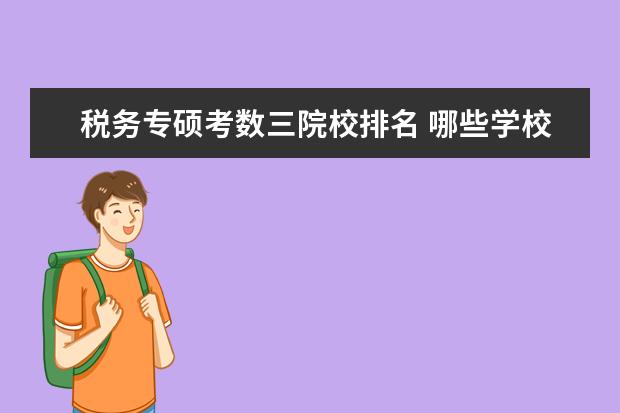 税务专硕考数三院校排名 哪些学校